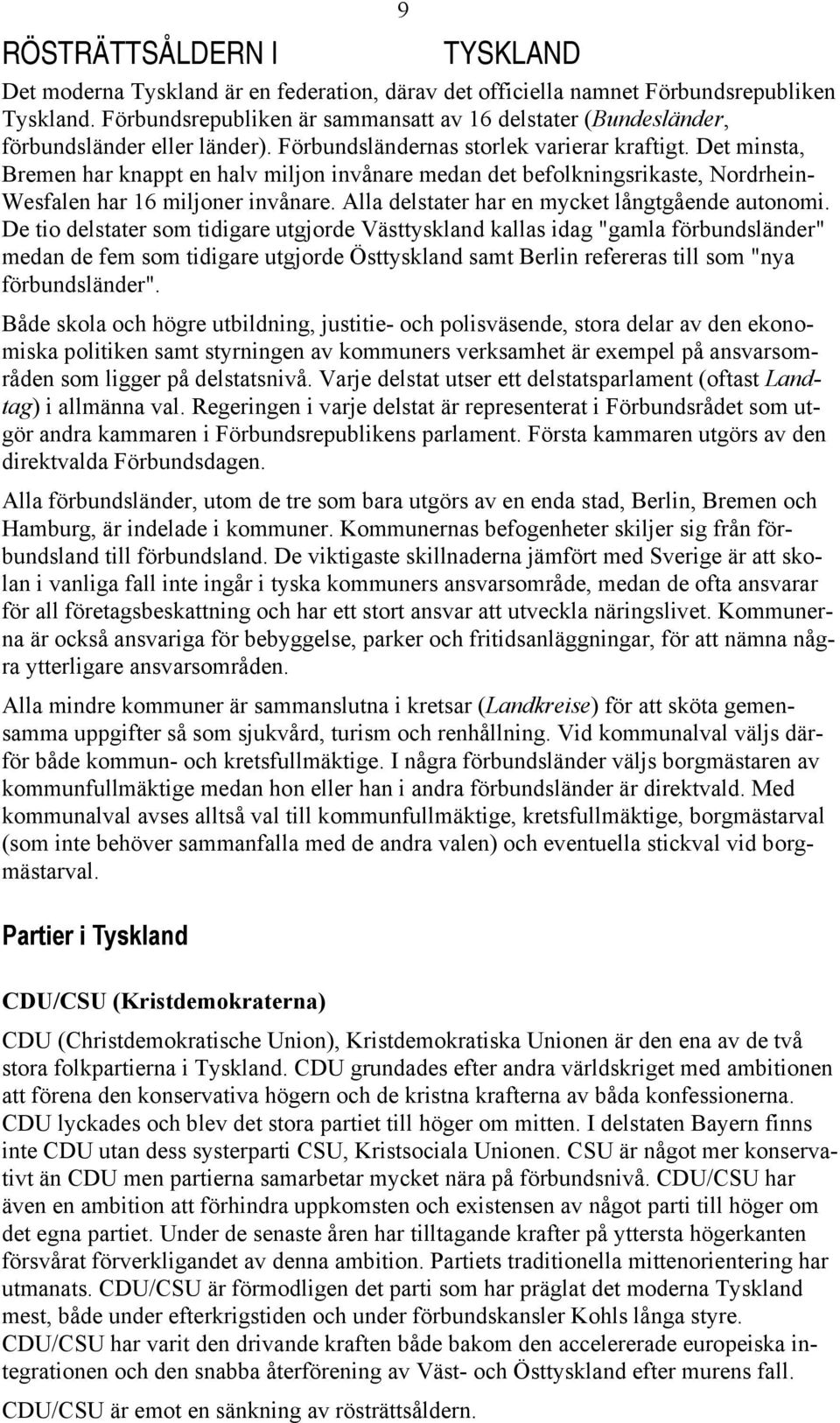 9

RÖSTRÄTTSÅLDERN I TYSKLAND

Det moderna Tyskland är en federation, därav det officiella namnet Förbundsrepubliken Tyskland. Förbundsrepubliken är sammansatt av 16 delstater (Bundesländer, förbundsländer eller länder). Förbundsländernas storlek varierar kraftigt. Det minsta, Bremen har knappt en halv miljon invånare medan det befolkningsrikaste, Nordrhein-Wesfalen har 16 miljoner invånare. Alla delstater har en mycket långtgående autonomi. De tio delstater som tidigare utgjorde Västtyskland kallas idag "gamla förbundsländer" medan de fem som tidigare utgjorde Östtyskland samt Berlin refereras till som "nya förbundsländer".

Både skola och högre utbildning, justitie- och polisväsende, stora delar av den ekonomiska politiken samt styrningen av kommuners verksamhet är exempel på ansvarsområden som ligger på delstatsnivå. Varje delstat utser ett delstatsparlament (oftast Landtag) i allmänna val. Regeringen i varje delstat är representerat i Förbundsrådet som utgör andra kammaren i Förbundsrepublikens parlament. Första kammaren utgörs av den direktvalda Förbundsdagen.

Alla förbundsländer, utom de tre som bara utgörs av en enda stad, Berlin, Bremen och Hamburg, är indelade i kommuner. Kommunernas befogenheter skiljer sig från förbundsland till förbundsland. De viktigaste skillnaderna jämfört med Sverige är att skolan i vanliga fall inte ingår i tyska kommuners ansvarsområde, medan de ofta ansvarar för all företagsbeskattning och har ett stort ansvar att utveckla näringslivet. Kommunerna är också ansvariga för bebyggelse, parker och fritidsanläggningar, för att nämna några ytterligare ansvarsområden.

Alla mindre kommuner är sammanslutna i kretsar (Landkreise) för att sköta gemensamma uppgifter så som sjukvård, turism och renhållning. Vid kommunalval väljs därför både kommun- och kretsfullmäktige. I några förbundsländer väljs borgmästaren av kommunfullmäktige medan hon eller han i andra förbundsländer är direktvald. Med kommunalval avses alltså val till kommunfullmäktige, kretsfullmäktige, borgmästarval (som inte behöver sammanfalla med de andra valen) och eventuella stickval vid borgmästarval.

Partier i Tyskland

CDU/CSU (Kristdemokraterna)

CDU (Christdemokratische Union), Kristdemokratiska Unionen är den ena av de två stora folkpartierna i Tyskland. CDU grundades efter andra världskriget med ambitionen att förena den konservativa högern och de kristna krafterna av båda konfessionerna. CDU lyckades och blev det stora partiet till höger om mitten. I delstaten Bayern finns inte CDU utan dess systerparti CSU, Kristsociala Unionen. CSU är något mer konservativt än CDU men partierna samarbetar mycket nära på förbundsnivå. CDU/CSU har även en ambition att förhindra uppkomsten och existensen av något parti till höger om det egna partiet. Under de senaste åren har tilltagande krafter på yttersta högerkanten försvårat förverkligandet av denna ambition. Partiets traditionella mittenorientering har utmanats. CDU/CSU är förmodligen det parti som har präglat det moderna Tyskland mest, både under efterkrigstiden och under förbundskansler Kohls långa styre. CDU/CSU har varit den drivande kraften både bakom den accelererade europeiska integrationen och den snabba återförening av Väst- och Östtyskland efter murens fall.

CDU/CSU är emot en sänkning av rösträttsåldern.